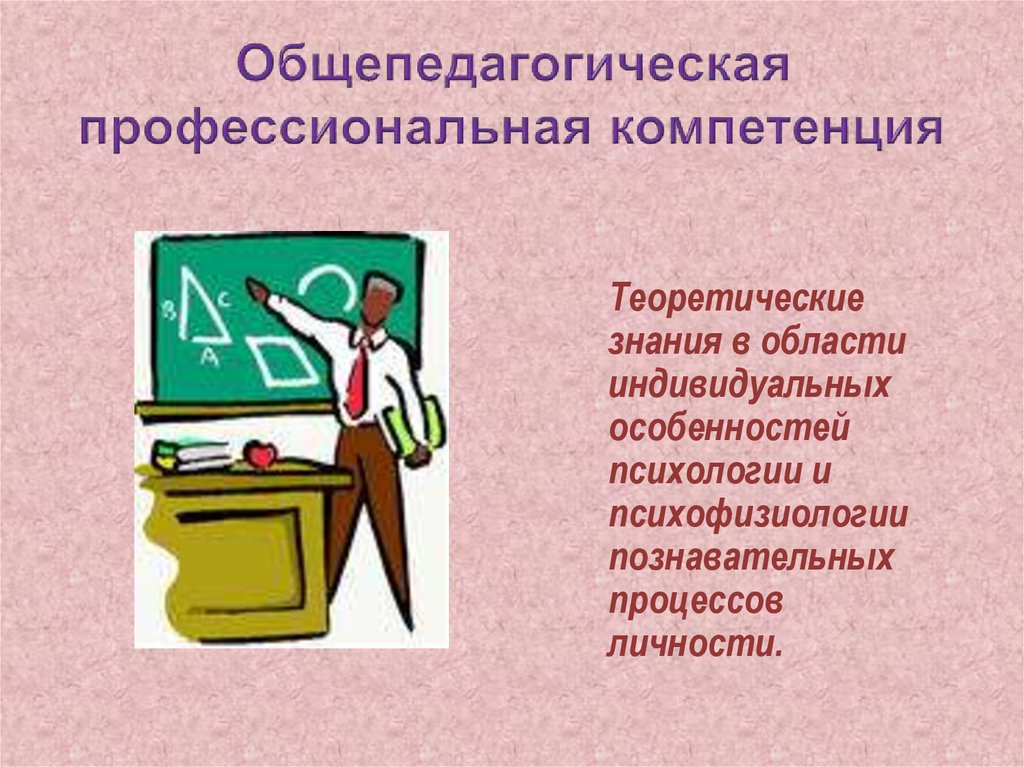 Общепедагогическая профессиональная компетенция

B C A

Теоретические знания в области индивидуальных особенностей психологии и психофизиологии познавательных процессов личности.